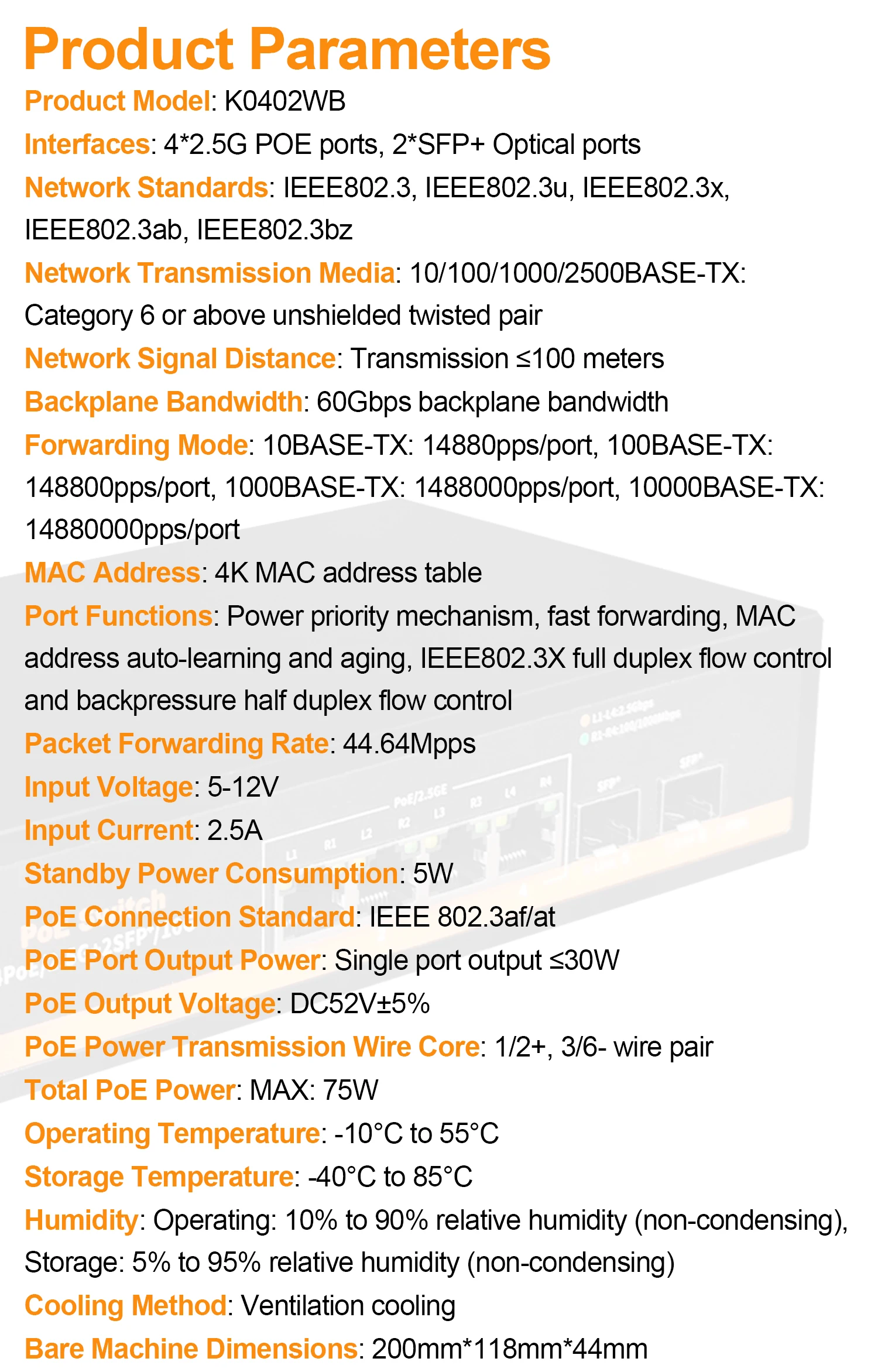 Product Parameters

Product Model: K0402WB

Interfaces: 4*2.5G POE ports, 2*SFP+ Optical ports

Network Standards: IEEE802.3, IEEE802.3u, IEEE802.3x, IEEE802.3ab, IEEE802.3bz

Network Transmission Media: 10/100/1000/2500BASE-TX: Category 6 or above unshielded twisted pair

Network Signal Distance: Transmission ≤100 meters

Backplane Bandwidth: 60Gbps backplane bandwidth

Forwarding Mode: 10BASE-TX: 14880pps/port, 100BASE-TX: 148800pps/port, 1000BASE-TX: 1488000pps/port, 10000BASE-TX: 14880000pps/port

MAC Address: 4K MAC address table

Port Functions: Power priority mechanism, fast forwarding, MAC address auto-learning and aging, IEEE802.3X full duplex flow control and backpressure half duplex flow control

Packet Forwarding Rate: 44.64Mpps

Input Voltage: 5-12V

Input Current: 2.5A

Standby Power Consumption: 5W

PoE Connection Standard: IEEE 802.3af/at

PoE Port Output Power: Single port output ≤30W

PoE Output Voltage: DC52V±5%

PoE Power Transmission Wire Core: 1/2+, 3/6- wire pair

Total PoE Power: MAX: 75W

Operating Temperature: -10°C to 55°C

Storage Temperature: -40°C to 85°C

Humidity: Operating: 10% to 90% relative humidity (non-condensing), Storage: 5% to 95% relative humidity (non-condensing)

Cooling Method: Ventilation cooling

Bare Machine Dimensions: 200mm*118mm*44mm